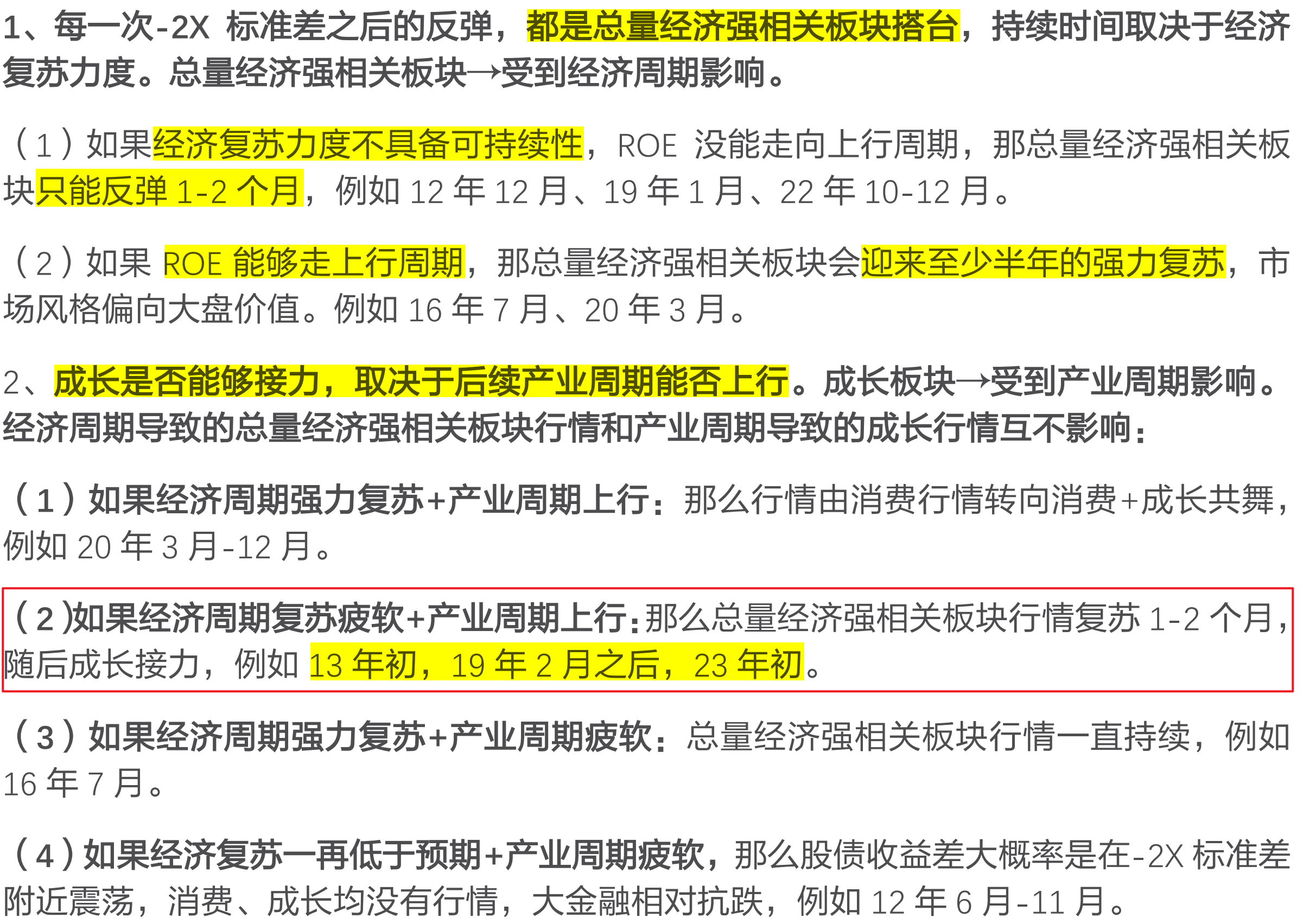 1、每一次-2X标准差之后的反弹，都是总量经济强相关板块搭台，持续时间取决于经济复苏力度。总量经济强相关板块→受到经济周期影响。

（1）如果经济复苏力度不具备可持续性，ROE没能走向上行周期，那总量经济强相关板块只能反弹1-2个月，例如12年12月、19年1月、22年10-12月。

（2）如果ROE能够走上行周期，那总量经济强相关板块会迎来至少半年的强力复苏，市场风格偏向大盘价值。例如16年7月、20年3月。

2、成长是否能够接力，取决于后续产业周期能否上行。成长板块→受到产业周期影响。经济周期导致的总量经济强相关板块行情和产业周期导致的成长行情互不影响：

（1）如果经济周期强力复苏+产业周期上行：那么行情由消费行情转向消费+成长共舞，例如20年3月-12月。

（2)如果经济周期复苏疲软+产业周期上行：那么总量经济强相关板块行情复苏1-2个月，随后成长接力，例如13年初，19年2月之后，23年初。

（3）如果经济周期强力复苏+产业周期疲软：总量经济强相关板块行情一直持续，例如16年7月。

（4）如果经济复苏一再低于预期+产业周期疲软，那么股债收益差大概率是在-2X标准差附近震荡，消费、成长均没有行情，大金融相对抗跌，例如12年6月-11月。